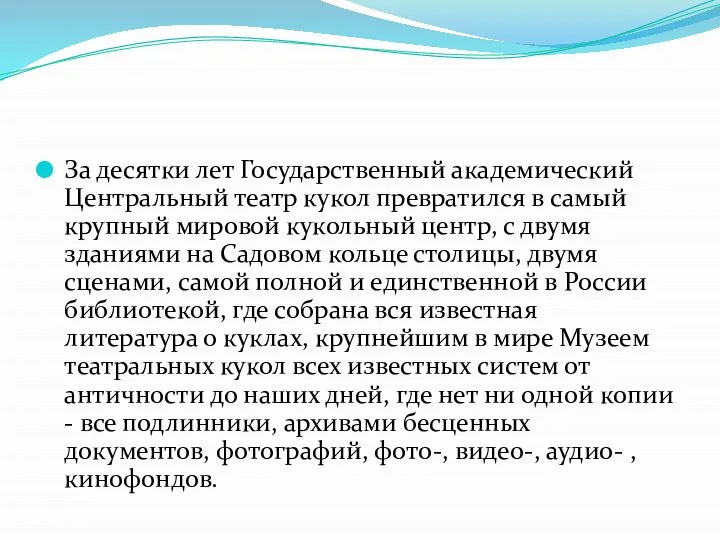 За десятки лет Государственный академический Центральный театр кукол превратился в самый крупный мировой кукольный центр, с двумя зданиями на Садовом кольце столицы, двумя сценами, самой полной и единственной в России библиотекой, где собрана вся известная литература о куклах, крупнейшим в мире Музеем театральных кукол всех известных систем от античности до наших дней, где нет ни одной копии - все подлинники, архивами бесценных документов, фотографий, фото-, видео-, аудио- , кинофондов.